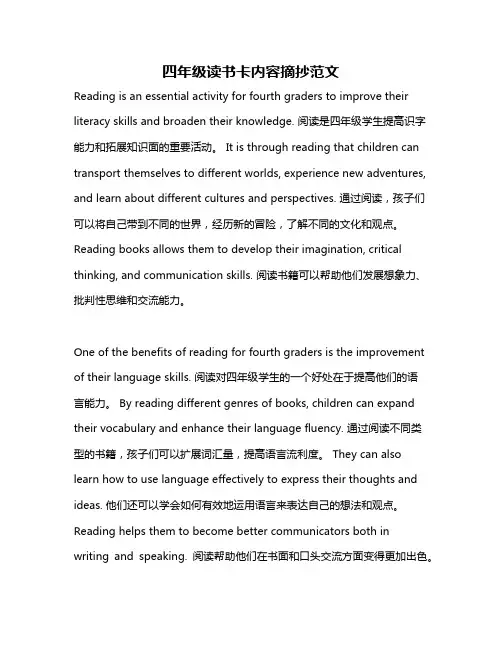 四年级读书卡内容摘抄范文

Reading is an essential activity for fourth graders to improve their literacy skills and broaden their knowledge. 阅读是四年级学生提高识字能力和拓展知识面的重要活动。 It is through reading that children can transport themselves to different worlds, experience new adventures, and learn about different cultures and perspectives. 通过阅读，孩子们可以将自己带到不同的世界，经历新的冒险，了解不同的文化和观点。 Reading books allows them to develop their imagination, critical thinking, and communication skills. 阅读书籍可以帮助他们发展想象力、批判性思维和交流能力。

One of the benefits of reading for fourth graders is the improvement of their language skills. 阅读对四年级学生的一个好处在于提高他们的语言能力。 By reading different genres of books, children can expand their vocabulary and enhance their language fluency. 通过阅读不同类型的书籍，孩子们可以扩展词汇量，提高语言流利度。 They can also learn how to use language effectively to express their thoughts and ideas. 他们还可以学会如何有效地运用语言来表达自己的想法和观点。 Reading helps them to become better communicators both in writing and speaking. 阅读帮助他们在书面和口头交流方面变得更加出色。